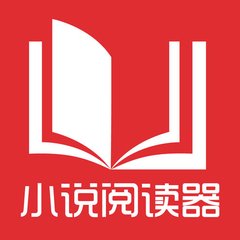 小说阅读器